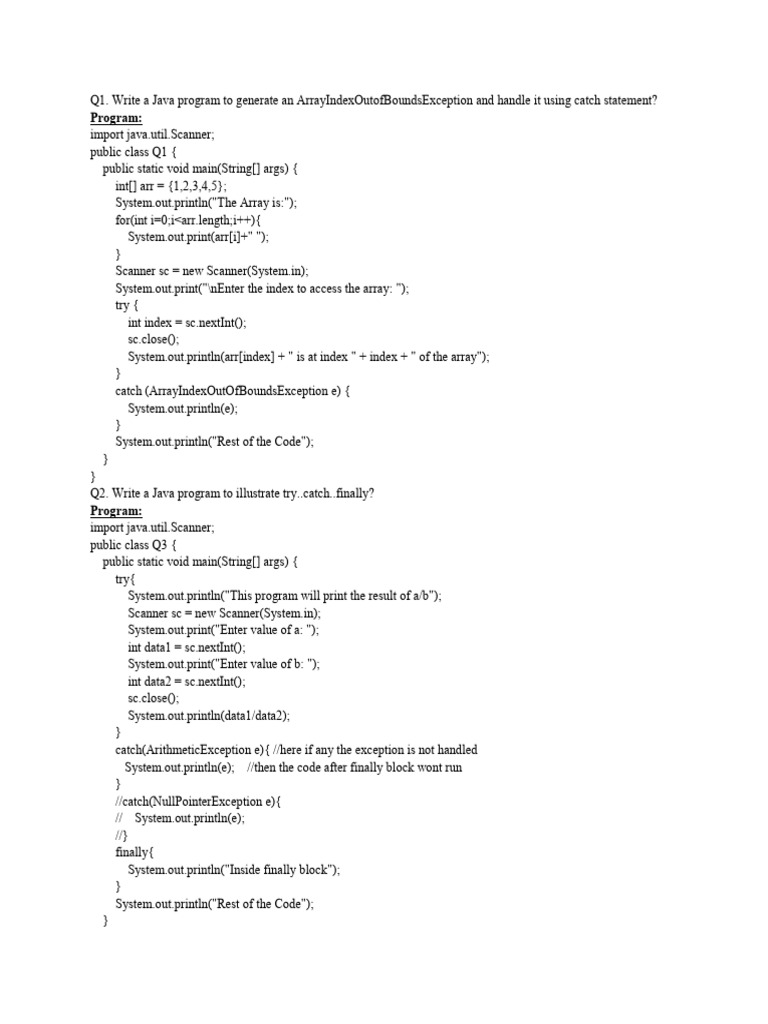 Q1. Write a Java program to generate an ArrayIndexOutofBoundsException and handle it using catch statement?
Program:
import java.util.Scanner;
public class Q1 {
public static void main(String[] args) {
int[] arr = {1,2,3,4,5};
System.out.println("The Array is:");
for(int i=0;i<arr.length;i++){
System.out.print(arr[i]+" ");
}
Scanner sc = new Scanner(System.in);
System.out.print("\nEnter the index to access the array: ");
try {
int index = sc.nextInt();
sc.close();
System.out.println(arr[index] + " is at index " + index + " of the array");
}
catch (ArrayIndexOutOfBoundsException e) {
System.out.println(e);
}
System.out.println("Rest of the Code");
}
}
Q2. Write a Java program to illustrate try..catch..finally?
Program:
import java.util.Scanner;
public class Q3 {
public static void main(String[] args) {
try{
System.out.println("This program will print the result of a/b");
Scanner sc = new Scanner(System.in);
System.out.print("Enter value of a: ");
int data1 = sc.nextInt();
System.out.print("Enter value of b: ");
int data2 = sc.nextInt();
sc.close();
System.out.println(data1/data2);
}
catch(ArithmeticException e){ //here if any the exception is not handled
System.out.println(e); //then the code after finally block wont run
}
//catch(NullPointerException e){
// System.out.println(e);
//}
finally{
System.out.println("Inside finally block");
}
System.out.println("Rest of the Code");
}